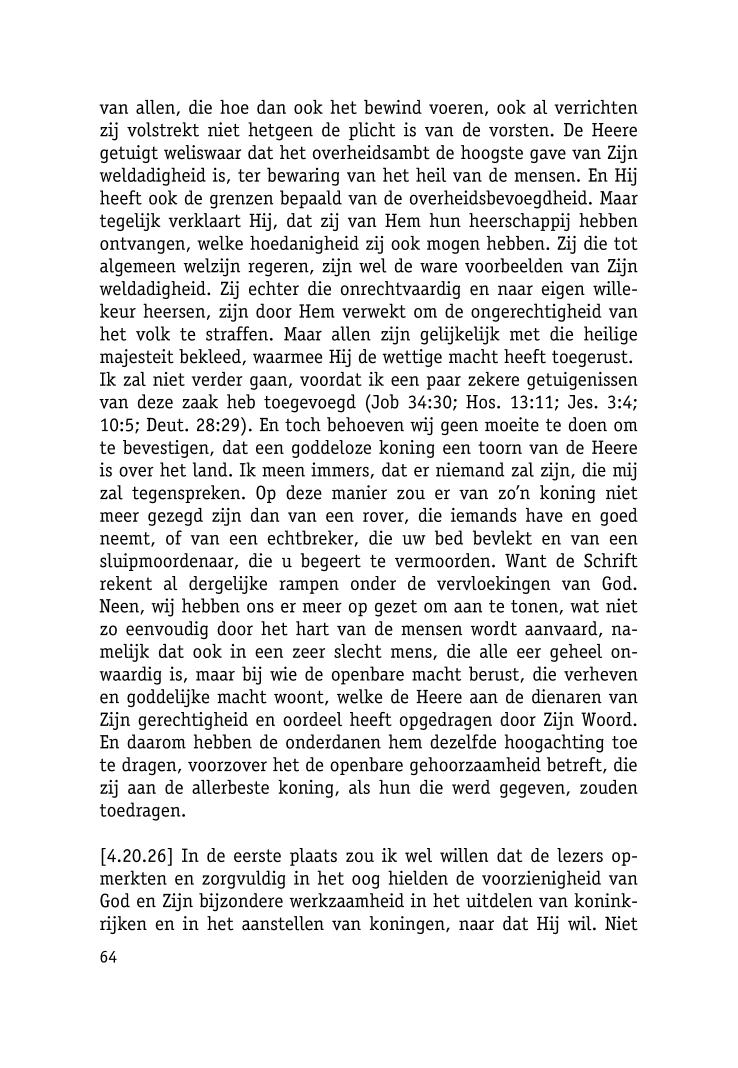 van allen, die hoe dan ook het bewind voeren, ook al verrichten zij volstrekt niet hetgeen de plicht is van de vorsten. De Heere getuigt weliswaar dat het overheidsambt de hoogste gave van Zijn weldadigheid is, ter bewaring van het heil van de mensen. En Hij heeft ook de grenzen bepaald van de overheidsbevoegdheid. Maar tegelijk verklaart Hij, dat zij van Hem hun heerschappij hebben ontvangen, welke hoedanigheid zij ook mogen hebben. Zij die tot algemeen welzijn regeren, zijn wel de ware voorbeelden van Zijn weldadigheid. Zij echter die onrechtvaardig en naar eigen willekeur heersen, zijn door Hem verwekt om de ongerechtigheid van het volk te straffen. Maar allen zijn gelijkelijk met die heilige majesteit bekleed, waarmee Hij de wettige macht heeft toegerust.
Ik zal niet verder gaan, voordat ik een paar zekere getuigenissen van deze zaak heb toegevoegd (Job 34:30; Hos. 13:11; Jes. 3:4; 10:5; Deut. 28:29). En toch behoeven wij geen moeite te doen om te bevestigen, dat een goddeloze koning een toorn van de Heere is over het land. Ik meen immers, dat er niemand zal zijn, die mij zal tegenspreken. Op deze manier zou er van zo'n koning niet meer gezegd zijn dan van een rover, die iemands have en goed neemt, of van een echtbreker, die uw bed bevlekt en van een sluipmoordenaar, die u begeert te vermoorden. Want de Schrift rekent al dergelijke rampen onder de vervloekingen van God. Neen, wij hebben ons er meer op gezet om aan te tonen, wat niet zo eenvoudig door het hart van de mensen wordt aanvaard, namelijk dat ook in een zeer slecht mens, die alle eer geheel onwaardig is, maar bij wie de openbare macht berust, die verheven en goddelijke macht woont, welke de Heere aan de dienaren van Zijn gerechtigheid en oordeel heeft opgedragen door Zijn Woord. En daarom hebben de onderdanen hem dezelfde hoogachting toe te dragen, voorzover het de openbare gehoorzaamheid betreft, die zij aan de allerbeste koning, als hun die werd gegeven, zouden toedragen.

[4.20.26] In de eerste plaats zou ik wel willen dat de lezers opmerkten en zorgvuldig in het oog hielden de voorzienigheid van God en Zijn bijzondere werkzaamheid in het uitdelen van koninkrijken en in het aanstellen van koningen, naar dat Hij wil. Niet

64